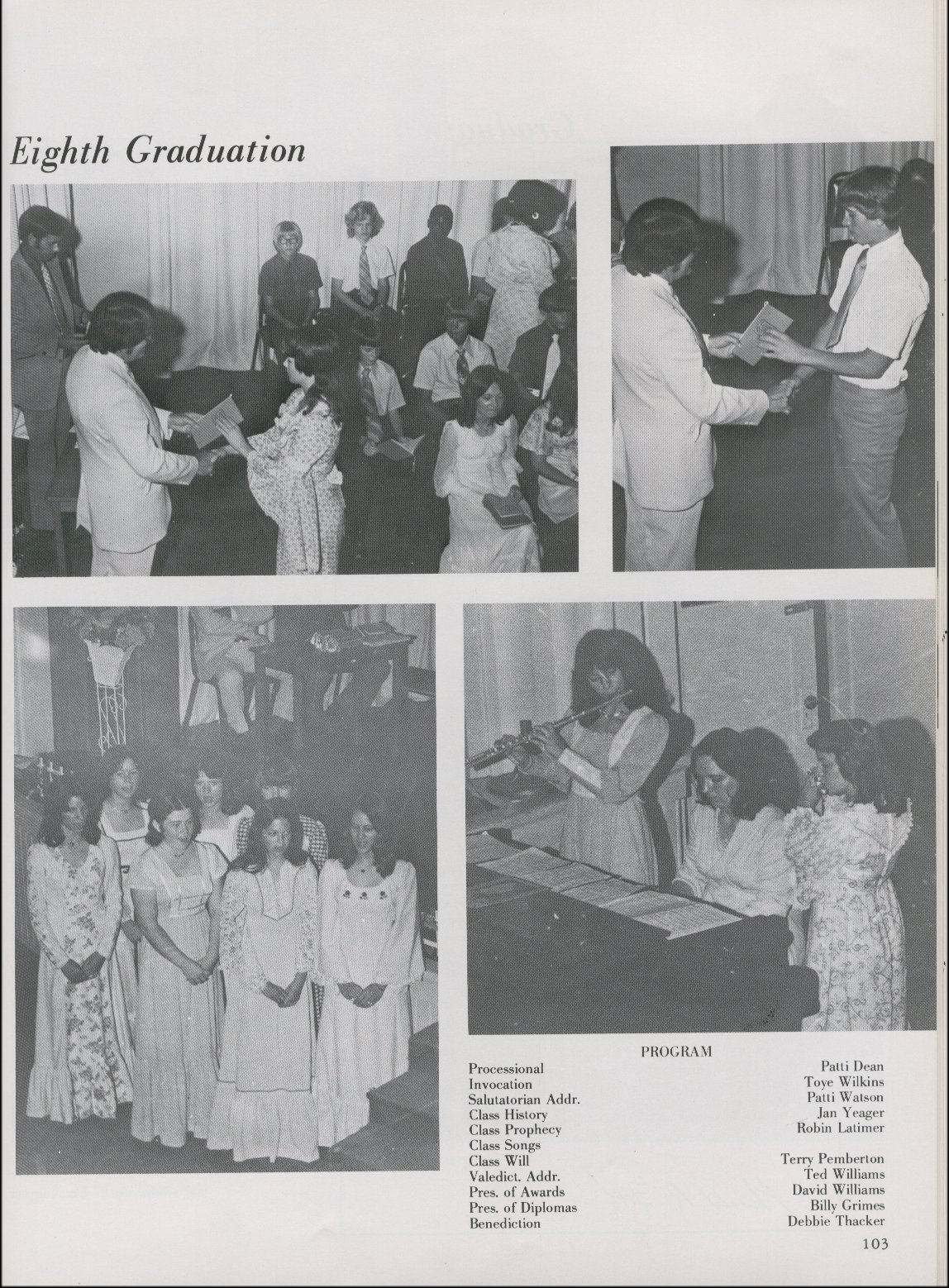 Eighth Graduation

PROGRAM

Processional
Invocation
Salutatorian Addr.
Class History
Class Prophecy
Class Songs
Class Will
Valedict. Addr.
Pres. of Awards
Pres. of Diplomas
Benediction

Patti Dean
Toye Wilkins
Patti Watson
Jan Yeager
Robin Latimer

Terry Pemberton
Ted Williams
David Williams
Billy Grimes
Debbie Thacker

103